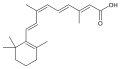 OH
O